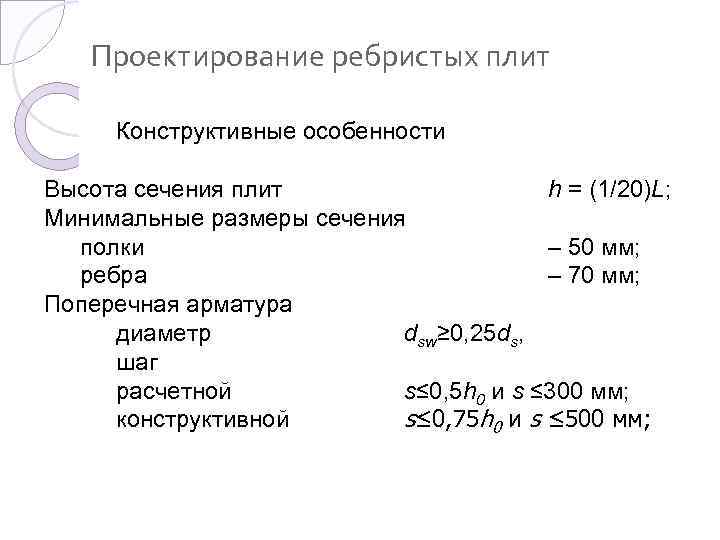 Проектирование ребристых плит

Конструктивные особенности

Высота сечения плит $h = (1/20)L$;
Минимальные размеры сечения
полки – 50 мм;
ребра – 70 мм;
Поперечная арматура
диаметр $d_{sw} \geq 0,25d_s$,
шаг
расчетной $s \leq 0,5h_0$ и $s \leq 300$ мм;
конструктивной $s \leq 0,75h_0$ и $s \leq 500$ мм;